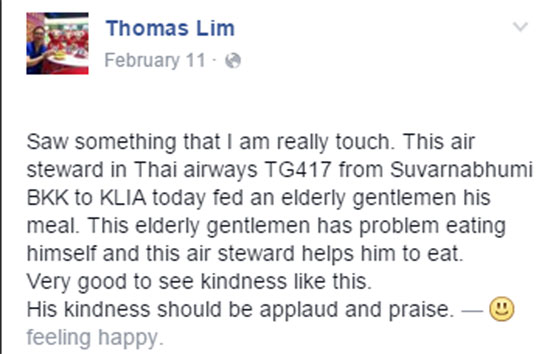 Thomas Lim
February 11 ·

Saw something that I am really touch. This air steward in Thai airways TG417 from Suvarnabhumi BKK to KLIA today fed an elderly gentlemen his meal. This elderly gentlemen has problem eating himself and this air steward helps him to eat.
Very good to see kindness like this.
His kindness should be applaud and praise. — feeling happy.